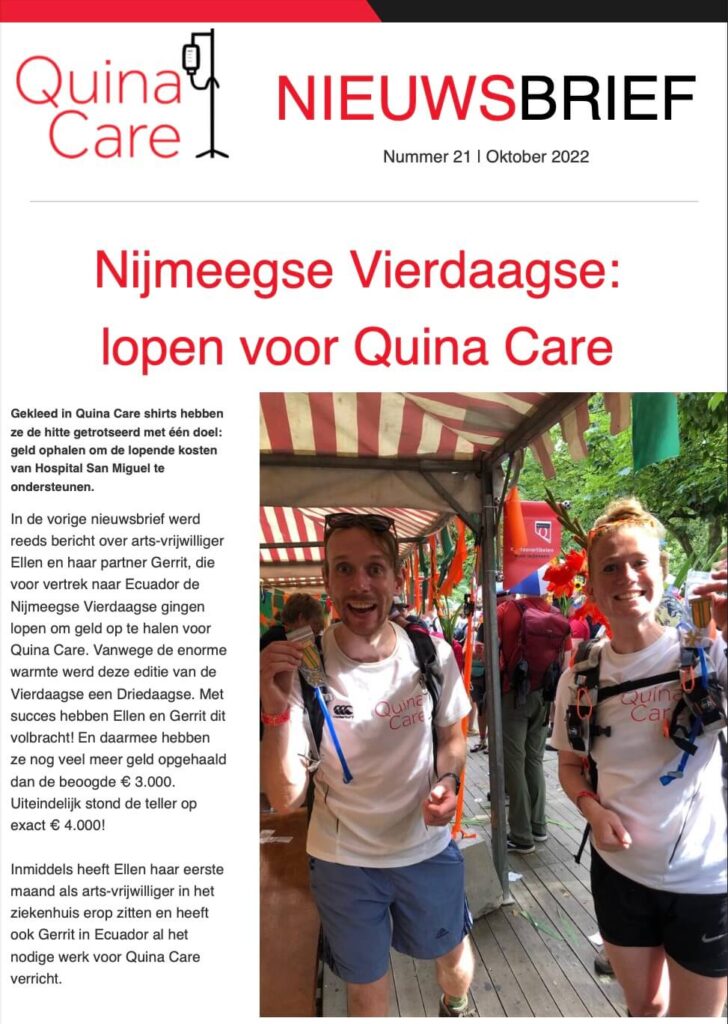 Quina Care

NIEUWSBRIEF

Nummer 21 | Oktober 2022

Nijmeegse Vierdaagse: lopen voor Quina Care

Gekleed in Quina Care shirts hebben ze de hitte getrotseerd met één doel: geld ophalen om de lopende kosten van Hospital San Miguel te ondersteunen.

In de vorige nieuwsbrief werd reeds bericht over arts-vrijwilliger Ellen en haar partner Gerrit, die voor vertrek naar Ecuador de Nijmeegse Vierdaagse gingen lopen om geld op te halen voor Quina Care. Vanwege de enorme warmte werd deze editie van de Vierdaagse een Driedaagse. Met succes hebben Ellen en Gerrit dit volbracht! En daarmee hebben ze nog veel meer geld opgehaald dan de beoogde € 3.000. Uiteindelijk stond de teller op exact € 4.000!

Inmiddels heeft Ellen haar eerste maand als arts-vrijwilliger in het ziekenhuis erop zitten en heeft ook Gerrit in Ecuador al het nodige werk voor Quina Care verricht.

Quina Care

Quina Care